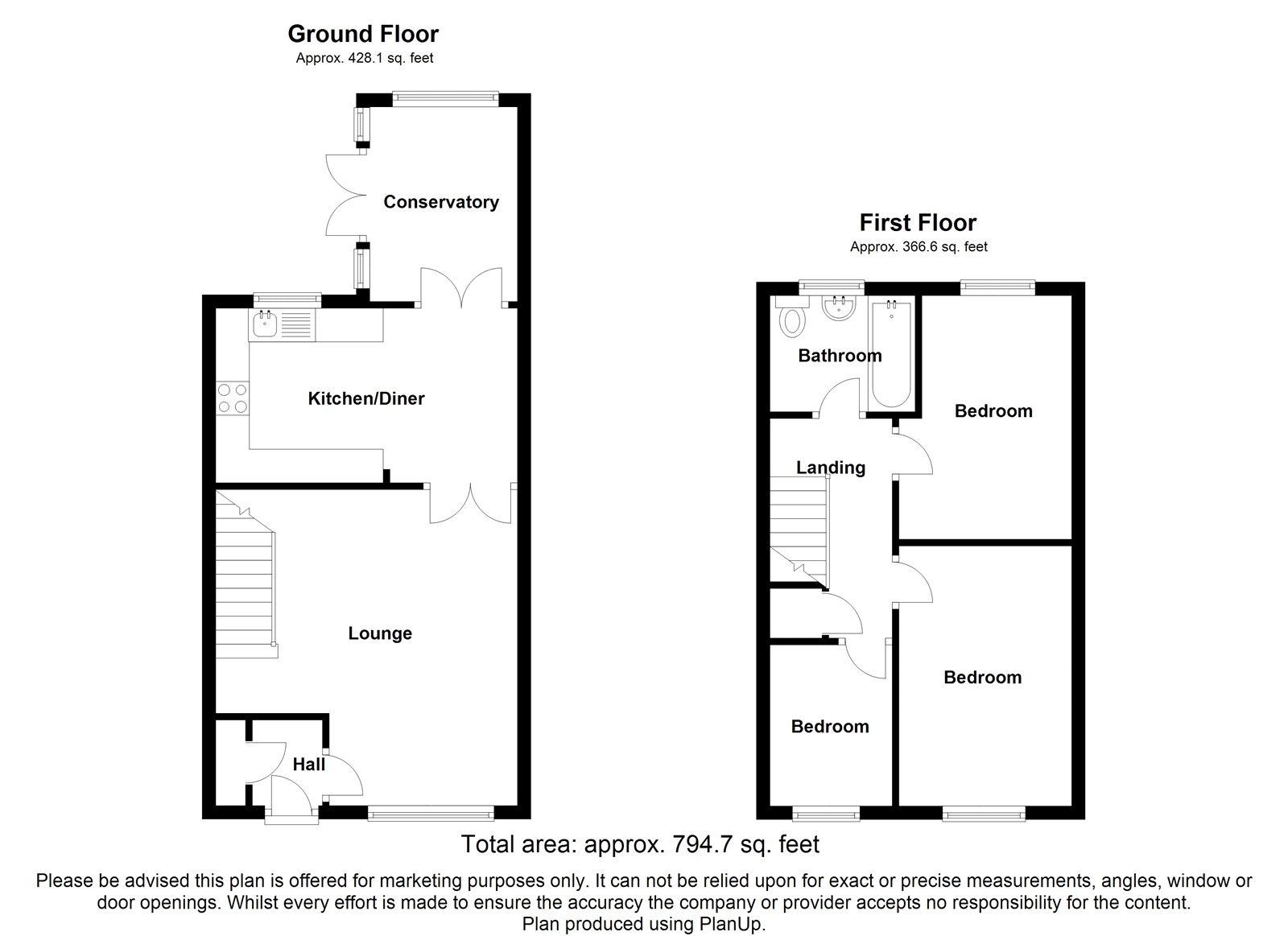 Ground Floor
Approx. 428.1 sq. feet

Conservatory

Kitchen/Diner

Lounge

Hall

First Floor
Approx. 366.6 sq. feet

Bathroom

Bedroom

Landing

Bedroom

Bedroom

Total area: approx. 794.7 sq. feet

Please be advised this plan is offered for marketing purposes only. It can not be relied upon for exact or precise measurements, angles, window or door openings. Whilst every effort is made to ensure the accuracy the company or provider accepts no responsibility for the content.
Plan produced using PlanUp.